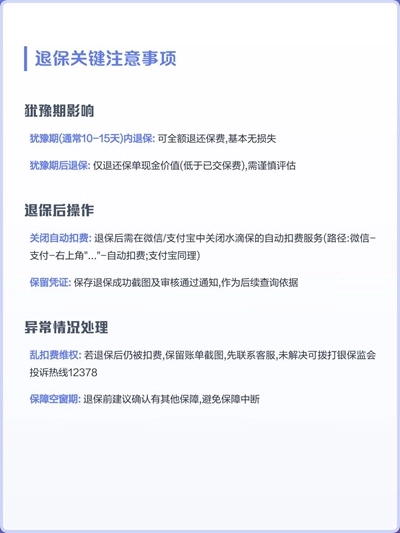 退保关键注意事项

犹豫期影响

犹豫期(通常10-15天)内退保: 可全额退还保费,基本无损失

犹豫期后退保: 仅退还保单现金价值(低于已交保费),需谨慎评估

退保后操作

关闭自动扣费: 退保后需在微信/支付宝中关闭水滴保的自动扣费服务(路径:微信-支付-右上角"..."-自动扣费;支付宝同理)

保留凭证: 保存退保成功截图及审核通过通知,作为后续查询依据

异常情况处理

乱扣费维权: 若退保后仍被扣费,保留账单截图,先联系客服,未解决可拨打银保监会投诉热线12378

保障空窗期: 退保前建议确认有其他保障,避免保障中断